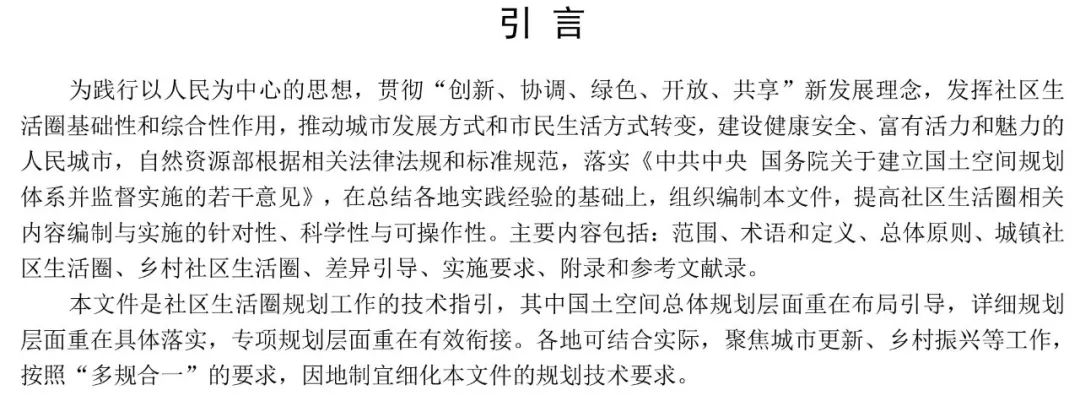 引 言

为践行以人民为中心的思想，贯彻“创新、协调、绿色、开放、共享”新发展理念，发挥社区生活圈基础性和综合性作用，推动城市发展方式和市民生活方式转变，建设健康安全、富有活力和魅力的人民城市，自然资源部根据相关法律法规和标准规范，落实《中共中央 国务院关于建立国土空间规划体系并监督实施的若干意见》，在总结各地实践经验的基础上，组织编制本文件，提高社区生活圈相关内容编制与实施的针对性、科学性与可操作性。主要内容包括：范围、术语和定义、总体原则、城镇社区生活圈、乡村社区生活圈、差异引导、实施要求、附录和参考文献录。

本文件是社区生活圈规划工作的技术指引，其中国土空间总体规划层面重在布局引导，详细规划层面重在具体落实，专项规划层面重在有效衔接。各地可结合实际，聚焦城市更新、乡村振兴等工作，按照“多规合一”的要求，因地制宜细化本文件的规划技术要求。